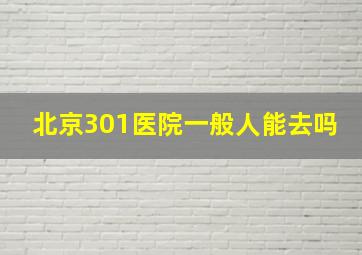 北京301医院一般人能去吗